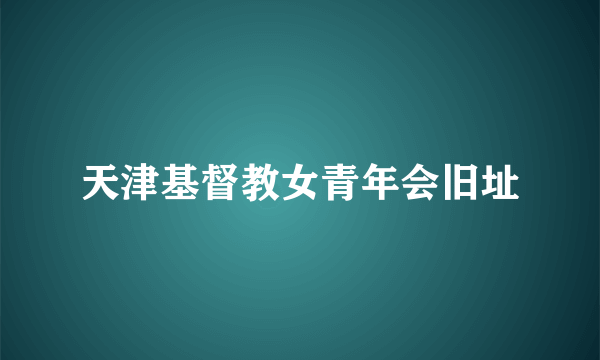 天津基督教女青年会旧址